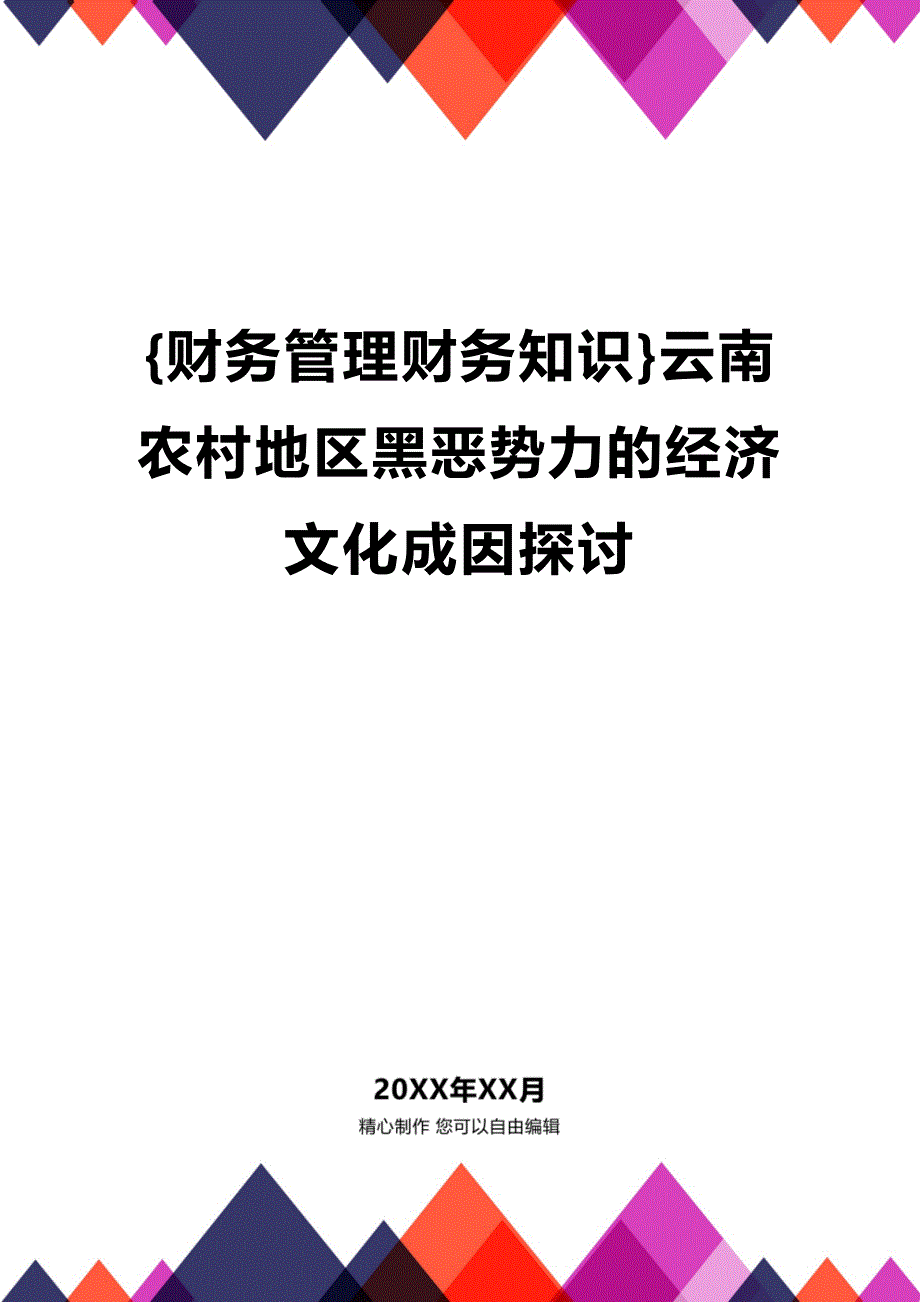 {财务管理财务知识}云南农村地区黑恶势力的经济文化成因探讨

20XX年XX月

精心制作 您可以自由编辑